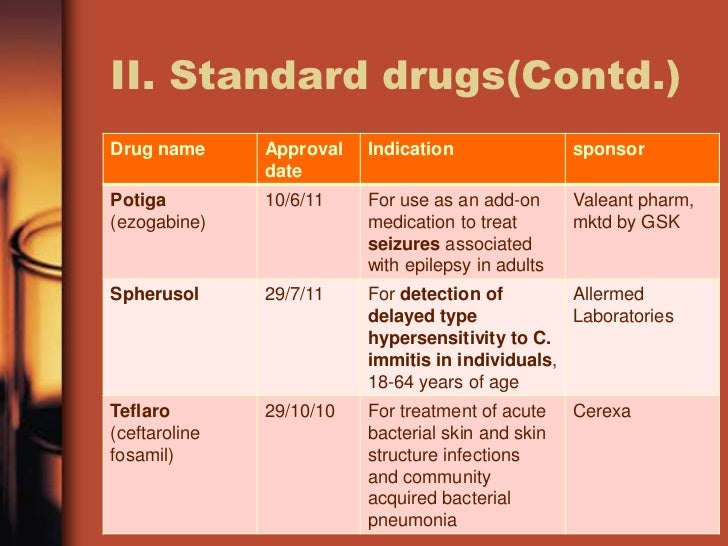 II. Standard drugs(Contd.)

| Drug name | Approval date | Indication | sponsor |
|---|---|---|---|
| Potiga (ezogabine) | 10/6/11 | For use as an add-on medication to treat seizures associated with epilepsy in adults | Valeant pharm, mktd by GSK |
| Spherusol | 29/7/11 | For detection of delayed type hypersensitivity to C. immitis in individuals, 18-64 years of age | Allermed Laboratories |
| Teflaro (ceftaroline fosamil) | 29/10/10 | For treatment of acute bacterial skin and skin structure infections and community acquired bacterial pneumonia | Cerexa |